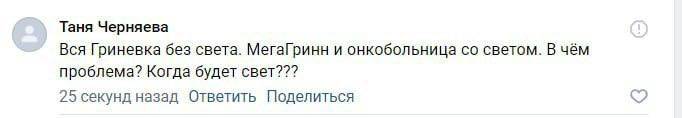 Таня Черняева

Вся Гриневка без света. МегаГринн и онкобольница со светом. В чём проблема? Когда будет свет???

25 секунд назад Ответить Поделиться